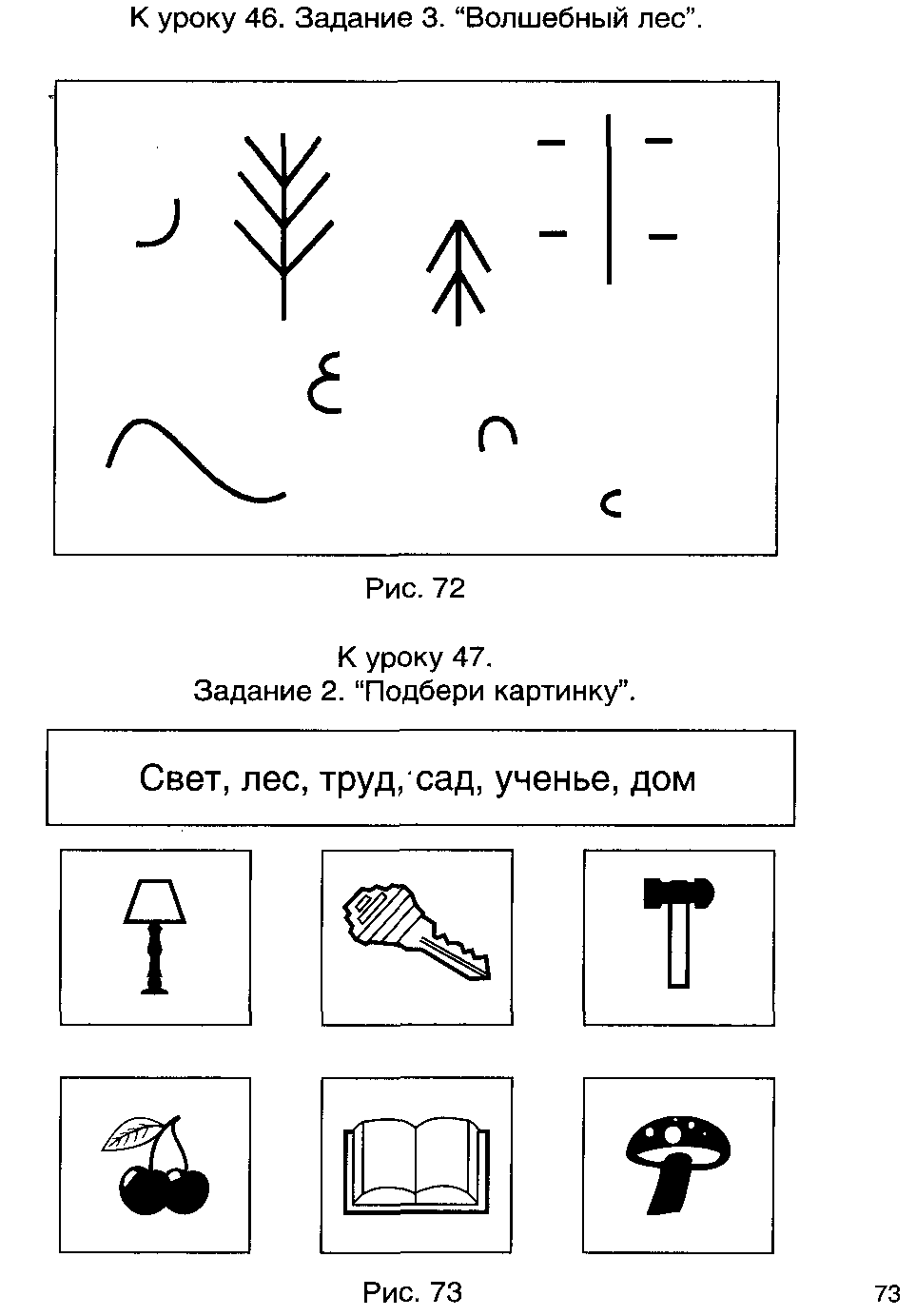 К уроку 46. Задание 3. “Волшебный лес”.

Рис. 72

К уроку 47.
Задание 2. “Подбери картинку”.

Свет, лес, труд, сад, ученье, дом

Рис. 73

73